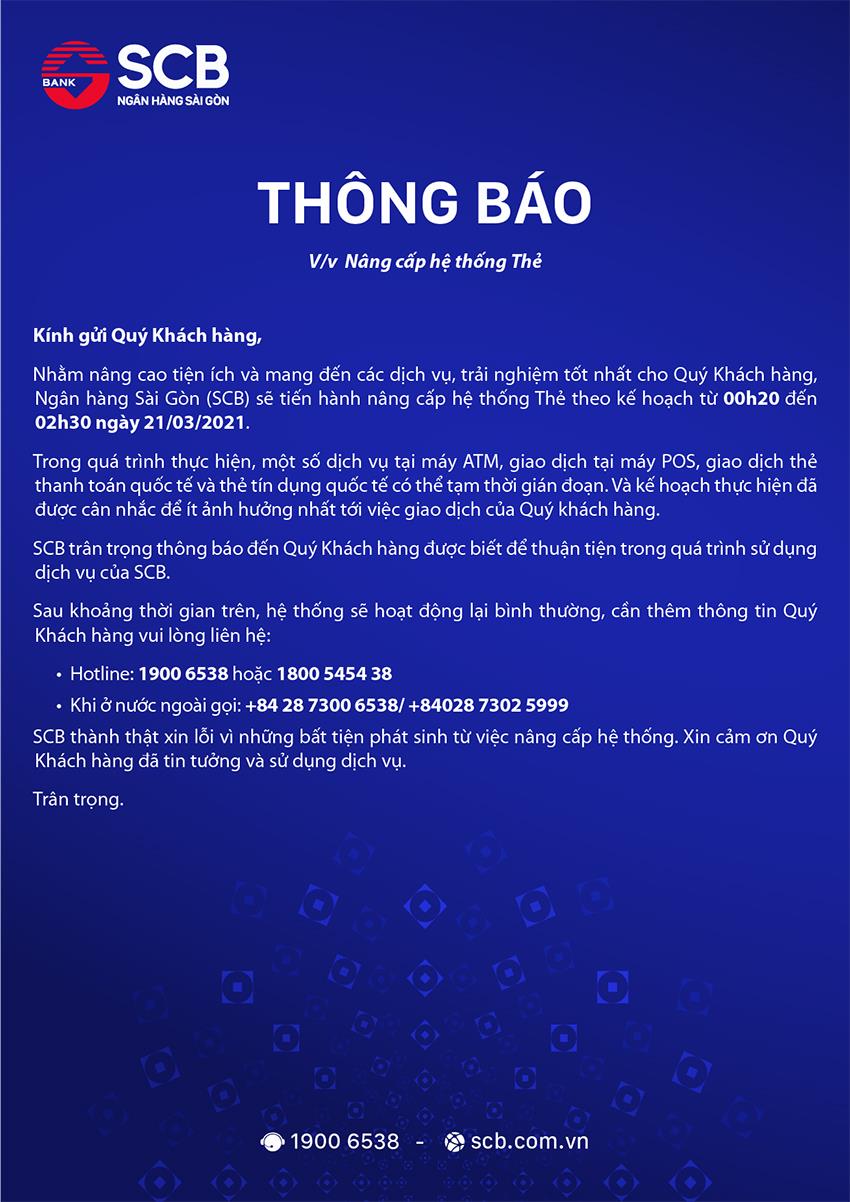 BANK SCB
NGÂN HÀNG SÀI GÒN

THÔNG BÁO

V/v Nâng cấp hệ thống Thẻ

Kính gửi Quý Khách hàng,

Nhằm nâng cao tiện ích và mang đến các dịch vụ, trải nghiệm tốt nhất cho Quý Khách hàng, Ngân hàng Sài Gòn (SCB) sẽ tiến hành nâng cấp hệ thống Thẻ theo kế hoạch từ 00h20 đến 02h30 ngày 21/03/2021.

Trong quá trình thực hiện, một số dịch vụ tại máy ATM, giao dịch tại máy POS, giao dịch thẻ thanh toán quốc tế và thẻ tín dụng quốc tế có thể tạm thời gián đoạn. Và kế hoạch thực hiện đã được cân nhắc để ít ảnh hưởng nhất tới việc giao dịch của Quý khách hàng.

SCB trân trọng thông báo đến Quý Khách hàng được biết để thuận tiện trong quá trình sử dụng dịch vụ của SCB.

Sau khoảng thời gian trên, hệ thống sẽ hoạt động lại bình thường, cần thêm thông tin Quý Khách hàng vui lòng liên hệ:

• Hotline: 1900 6538 hoặc 1800 5454 38
• Khi ở nước ngoài gọi: +84 28 7300 6538/ +84028 7302 5999

SCB thành thật xin lỗi vì những bất tiện phát sinh từ việc nâng cấp hệ thống. Xin cảm ơn Quý Khách hàng đã tin tưởng và sử dụng dịch vụ.

Trân trọng.

1900 6538 - scb.com.vn